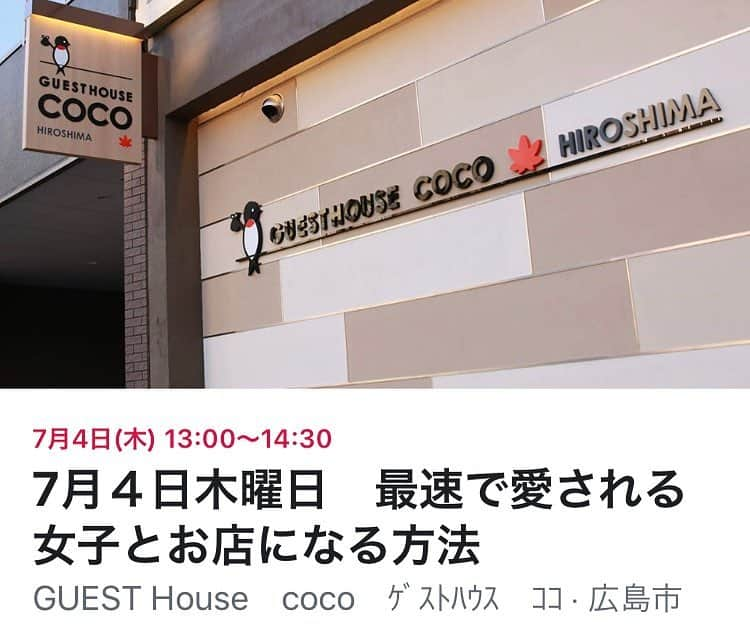 GUESTHOUSE
COCO
HIROSHIMA

GUESTHOUSE COCO HIROSHIMA

7月4日(木) 13:00〜14:30

7月４日木曜日　最速で愛される女子とお店になる方法

GUEST House　coco　ｹﾞｽﾄﾊｳｽ　ｺｺ · 広島市